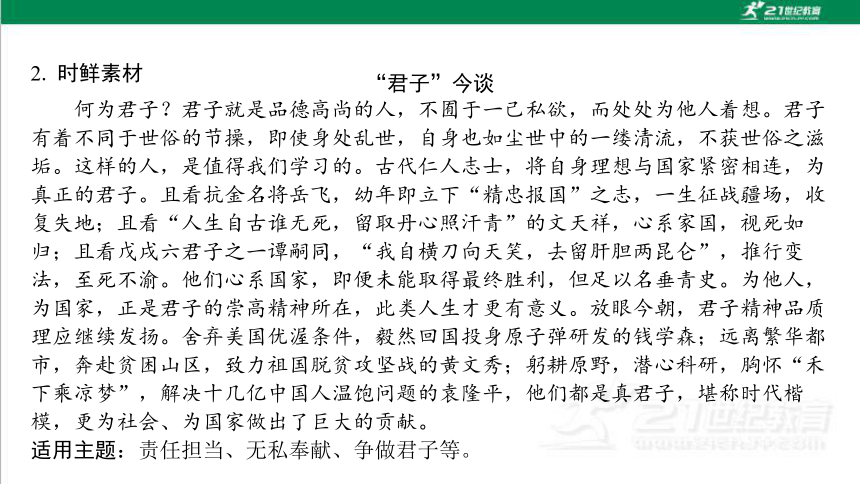 21世纪教育

2. 时鲜素材

“君子”今谈

何为君子？君子就是品德高尚的人，不囿于一己私欲，而处处为他人着想。君子有着不同于世俗的节操，即使身处乱世，自身也如尘世中的一缕清流，不获世俗之滋垢。这样的人，是值得我们学习的。古代仁人志士，将自身理想与国家紧密相连，为真正的君子。且看抗金名将岳飞，幼年即立下“精忠报国”之志，一生征战疆场，收复失地；且看“人生自古谁无死，留取丹心照汗青”的文天祥，心系家国，视死如归；且看戊戌六君子之一谭嗣同，“我自横刀向天笑，去留肝胆两昆仑”，推行变法，至死不渝。他们心系国家，即便未能取得最终胜利，但足以名垂青史。为他人，为国家，正是君子的崇高精神所在，此类人生才更有意义。放眼今朝，君子精神品质理应继续发扬。舍弃美国优渥条件，毅然回国投身原子弹研发的钱学森；远离繁华都市，奔赴贫困山区，致力祖国脱贫攻坚战的黄文秀；躬耕原野，潜心科研，胸怀“禾下乘凉梦”，解决十几亿中国人温饱问题的袁隆平，他们都是真君子，堪称时代楷模，更为社会、为国家做出了巨大的贡献。

适用主题：责任担当、无私奉献、争做君子等。

21世纪教育